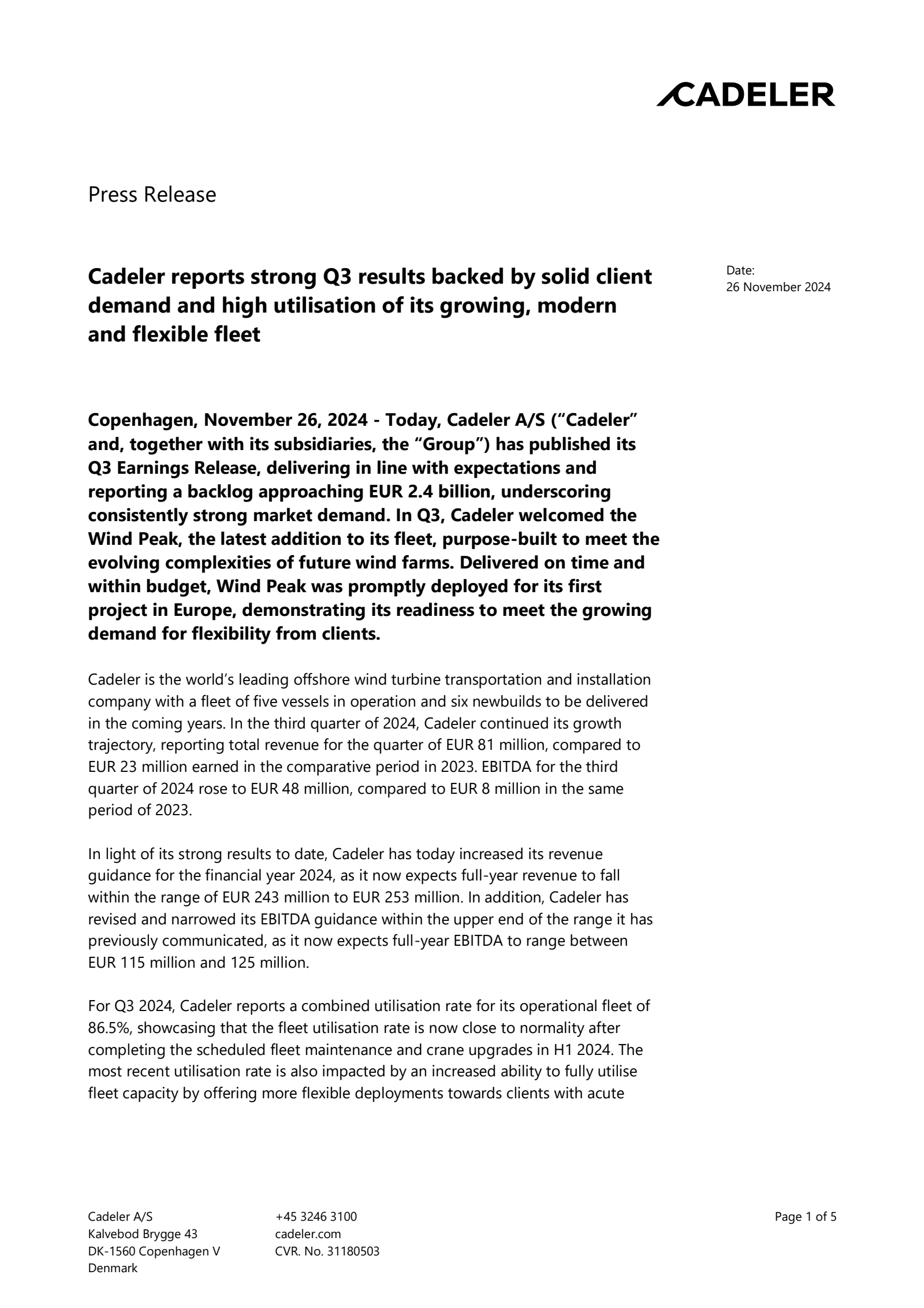 CADELER

Press Release

Cadeler reports strong Q3 results backed by solid client demand and high utilisation of its growing, modern and flexible fleet

Date:
26 November 2024

Copenhagen, November 26, 2024 - Today, Cadeler A/S (“Cadeler” and, together with its subsidiaries, the “Group”) has published its Q3 Earnings Release, delivering in line with expectations and reporting a backlog approaching EUR 2.4 billion, underscoring consistently strong market demand. In Q3, Cadeler welcomed the Wind Peak, the latest addition to its fleet, purpose-built to meet the evolving complexities of future wind farms. Delivered on time and within budget, Wind Peak was promptly deployed for its first project in Europe, demonstrating its readiness to meet the growing demand for flexibility from clients.

Cadeler is the world’s leading offshore wind turbine transportation and installation company with a fleet of five vessels in operation and six newbuilds to be delivered in the coming years. In the third quarter of 2024, Cadeler continued its growth trajectory, reporting total revenue for the quarter of EUR 81 million, compared to EUR 23 million earned in the comparative period in 2023. EBITDA for the third quarter of 2024 rose to EUR 48 million, compared to EUR 8 million in the same period of 2023.

In light of its strong results to date, Cadeler has today increased its revenue guidance for the financial year 2024, as it now expects full-year revenue to fall within the range of EUR 243 million to EUR 253 million. In addition, Cadeler has revised and narrowed its EBITDA guidance within the upper end of the range it has previously communicated, as it now expects full-year EBITDA to range between EUR 115 million and 125 million.

For Q3 2024, Cadeler reports a combined utilisation rate for its operational fleet of 86.5%, showcasing that the fleet utilisation rate is now close to normality after completing the scheduled fleet maintenance and crane upgrades in H1 2024. The most recent utilisation rate is also impacted by an increased ability to fully utilise fleet capacity by offering more flexible deployments towards clients with acute

Cadeler A/S
Kalvebod Brygge 43
DK-1560 Copenhagen V
Denmark

+45 3246 3100
cadeler.com
CVR. No. 31180503

Page 1 of 5